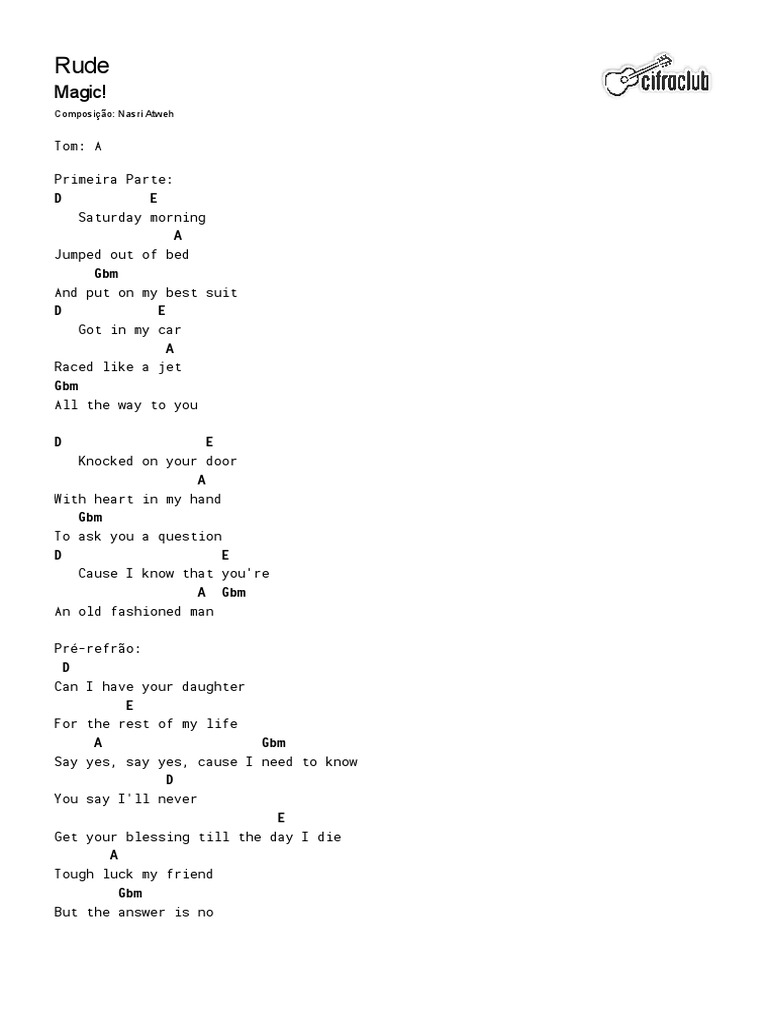 Rude
Magic!
Composição: Nasri Atweh

cifraclub

Tom: A

Primeira Parte:
D E
Saturday morning
A
Jumped out of bed
Gbm
And put on my best suit
D E
Got in my car
A
Raced like a jet
Gbm
All the way to you

D E
Knocked on your door
A
With heart in my hand
Gbm
To ask you a question
D E
Cause I know that you're
A Gbm
An old fashioned man

Pré-refrão:
D
Can I have your daughter
E
For the rest of my life
A Gbm
Say yes, say yes, cause I need to know
D
You say I'll never
E
Get your blessing till the day I die
A
Tough luck my friend
Gbm
But the answer is no